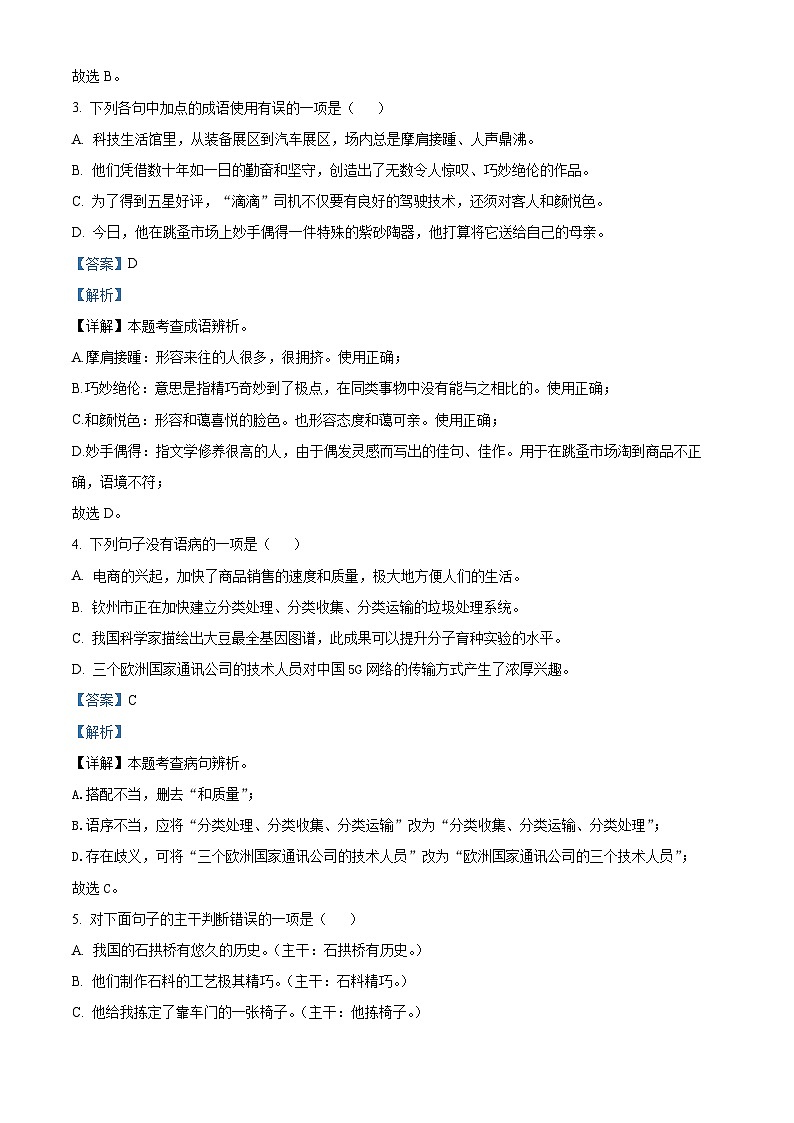 故选 B。

3. 下列各句中加点的成语使用有误的一项是（　　）

A. 科技生活馆里，从装备展区到汽车展区，场内总是摩肩接踵、人声鼎沸。

B. 他们凭借数十年如一日的勤奋和坚守，创造出了无数令人惊叹、巧妙绝伦的作品。

C. 为了得到五星好评，“滴滴”司机不仅要有良好的驾驶技术，还须对客人和颜悦色。

D. 今日，他在跳蚤市场上妙手偶得一件特殊的紫砂陶器，他打算将它送给自己的母亲。

【答案】D

【解析】

【详解】本题考查成语辨析。

A.摩肩接踵：形容来往的人很多，很拥挤。使用正确；

B.巧妙绝伦：意思是指精巧奇妙到了极点，在同类事物中没有能与之相比的。使用正确；

C.和颜悦色：形容和蔼喜悦的脸色。也形容态度和蔼可亲。使用正确；

D.妙手偶得：指文学修养很高的人，由于偶发灵感而写出的佳句、佳作。用于在跳蚤市场淘到商品不正确，语境不符；

故选 D。

4. 下列句子没有语病的一项是（　　）

A. 电商的兴起，加快了商品销售的速度和质量，极大地方便人们的生活。

B. 钦州市正在加快建立分类处理、分类收集、分类运输的垃圾处理系统。

C. 我国科学家描绘出大豆最全基因图谱，此成果可以提升分子育种实验的水平。

D. 三个欧洲国家通讯公司的技术人员对中国 5G 网络的传输方式产生了浓厚兴趣。

【答案】C

【解析】

【详解】本题考查病句辨析。

A.搭配不当，删去“和质量”；

B.语序不当，应将“分类处理、分类收集、分类运输”改为“分类收集、分类运输、分类处理”；

D.存在歧义，可将“三个欧洲国家通讯公司的技术人员”改为“欧洲国家通讯公司的三个技术人员”；

故选 C。

5. 对下面句子的主干判断错误的一项是（　　）

A. 我国的石拱桥有悠久的历史。（主干：石拱桥有历史。）

B. 他们制作石料的工艺极其精巧。（主干：石料精巧。）

C. 他给我拣定了靠车门的一张椅子。（主干：他拣椅子。）